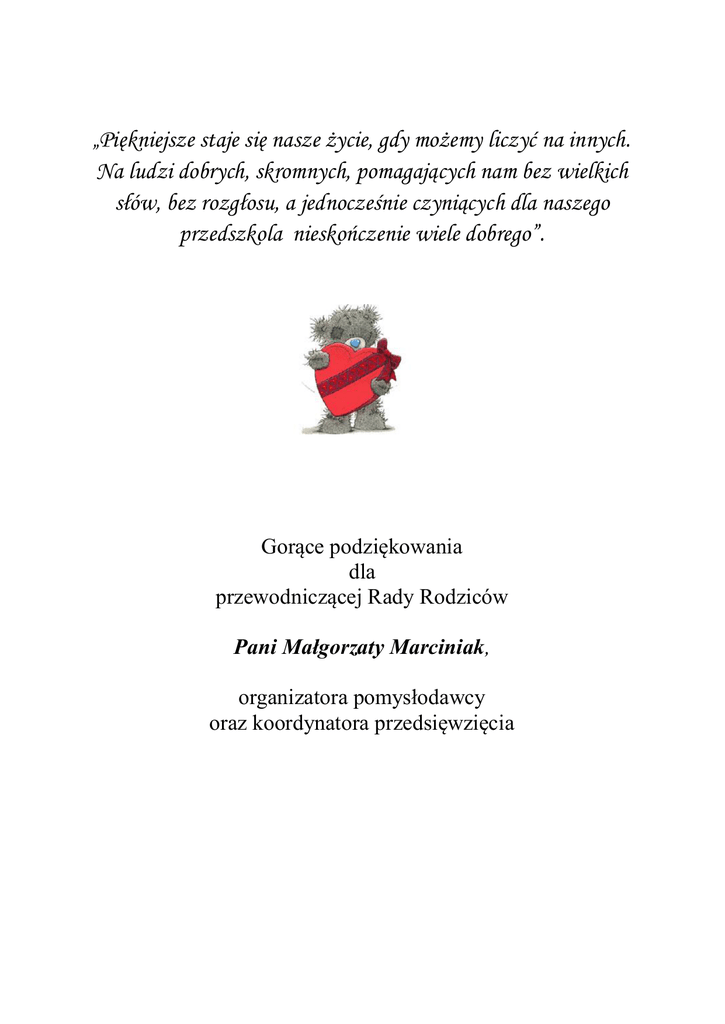 „Piękniejsze staje się nasze życie, gdy możemy liczyć na innych. Na ludzi dobrych, skromnych, pomagających nam bez wielkich słów, bez rozgłosu, a jednocześnie czyniących dla naszego przedszkola nieskończenie wiele dobrego”.

Gorące podziękowania
dla
przewodniczącej Rady Rodziców

Pani Małgorzaty Marciniak,

organizatora pomysłodawcy
oraz koordynatora przedsięwzięcia